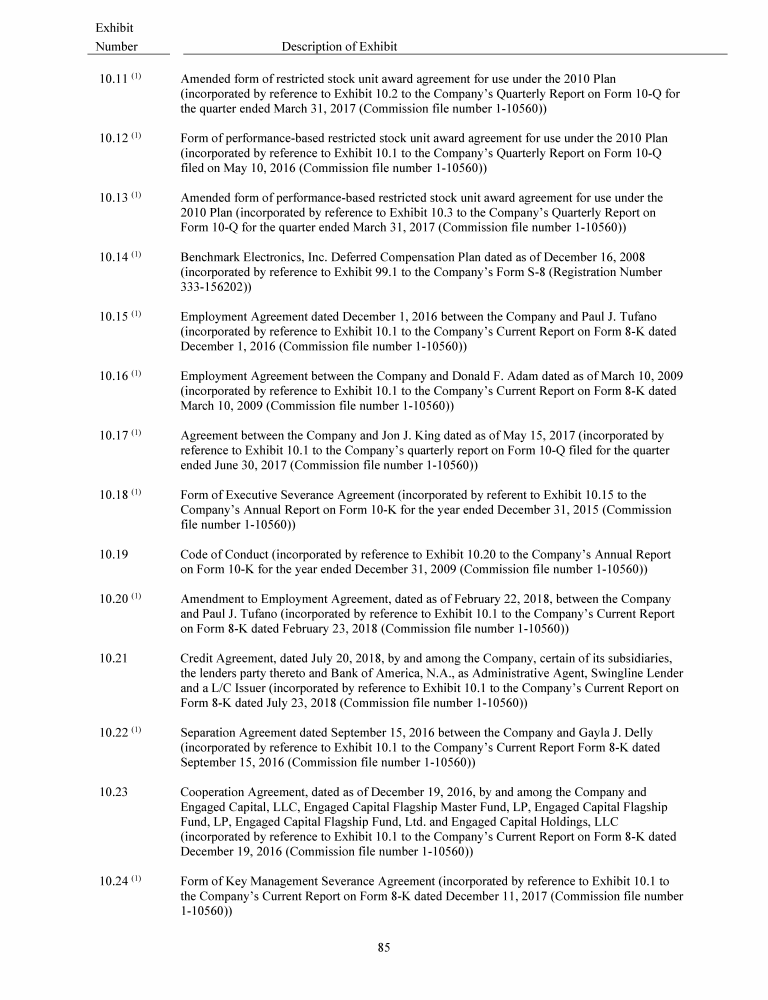 | Exhibit Number | Description of Exhibit |
|---|---|
| 10.11 $^{(1)}$ | Amended form of restricted stock unit award agreement for use under the 2010 Plan (incorporated by reference to Exhibit 10.2 to the Company's Quarterly Report on Form 10-Q for the quarter ended March 31, 2017 (Commission file number 1-10560)) |
| 10.12 $^{(1)}$ | Form of performance-based restricted stock unit award agreement for use under the 2010 Plan (incorporated by reference to Exhibit 10.1 to the Company's Quarterly Report on Form 10-Q filed on May 10, 2016 (Commission file number 1-10560)) |
| 10.13 $^{(1)}$ | Amended form of performance-based restricted stock unit award agreement for use under the 2010 Plan (incorporated by reference to Exhibit 10.3 to the Company's Quarterly Report on Form 10-Q for the quarter ended March 31, 2017 (Commission file number 1-10560)) |
| 10.14 $^{(1)}$ | Benchmark Electronics, Inc. Deferred Compensation Plan dated as of December 16, 2008 (incorporated by reference to Exhibit 99.1 to the Company's Form S-8 (Registration Number 333-156202)) |
| 10.15 $^{(1)}$ | Employment Agreement dated December 1, 2016 between the Company and Paul J. Tufano (incorporated by reference to Exhibit 10.1 to the Company's Current Report on Form 8-K dated December 1, 2016 (Commission file number 1-10560)) |
| 10.16 $^{(1)}$ | Employment Agreement between the Company and Donald F. Adam dated as of March 10, 2009 (incorporated by reference to Exhibit 10.1 to the Company's Current Report on Form 8-K dated March 10, 2009 (Commission file number 1-10560)) |
| 10.17 $^{(1)}$ | Agreement between the Company and Jon J. King dated as of May 15, 2017 (incorporated by reference to Exhibit 10.1 to the Company's quarterly report on Form 10-Q filed for the quarter ended June 30, 2017 (Commission file number 1-10560)) |
| 10.18 $^{(1)}$ | Form of Executive Severance Agreement (incorporated by referent to Exhibit 10.15 to the Company's Annual Report on Form 10-K for the year ended December 31, 2015 (Commission file number 1-10560)) |
| 10.19 | Code of Conduct (incorporated by reference to Exhibit 10.20 to the Company's Annual Report on Form 10-K for the year ended December 31, 2009 (Commission file number 1-10560)) |
| 10.20 $^{(1)}$ | Amendment to Employment Agreement, dated as of February 22, 2018, between the Company and Paul J. Tufano (incorporated by reference to Exhibit 10.1 to the Company's Current Report on Form 8-K dated February 23, 2018 (Commission file number 1-10560)) |
| 10.21 | Credit Agreement, dated July 20, 2018, by and among the Company, certain of its subsidiaries, the lenders party thereto and Bank of America, N.A., as Administrative Agent, Swingline Lender and a L/C Issuer (incorporated by reference to Exhibit 10.1 to the Company's Current Report on Form 8-K dated July 23, 2018 (Commission file number 1-10560)) |
| 10.22 $^{(1)}$ | Separation Agreement dated September 15, 2016 between the Company and Gayla J. Delly (incorporated by reference to Exhibit 10.1 to the Company's Current Report Form 8-K dated September 15, 2016 (Commission file number 1-10560)) |
| 10.23 | Cooperation Agreement, dated as of December 19, 2016, by and among the Company and Engaged Capital, LLC, Engaged Capital Flagship Master Fund, LP, Engaged Capital Flagship Fund, LP, Engaged Capital Flagship Fund, Ltd. and Engaged Capital Holdings, LLC (incorporated by reference to Exhibit 10.1 to the Company's Current Report on Form 8-K dated December 19, 2016 (Commission file number 1-10560)) |
| 10.24 $^{(1)}$ | Form of Key Management Severance Agreement (incorporated by reference to Exhibit 10.1 to the Company's Current Report on Form 8-K dated December 11, 2017 (Commission file number 1-10560)) |

85